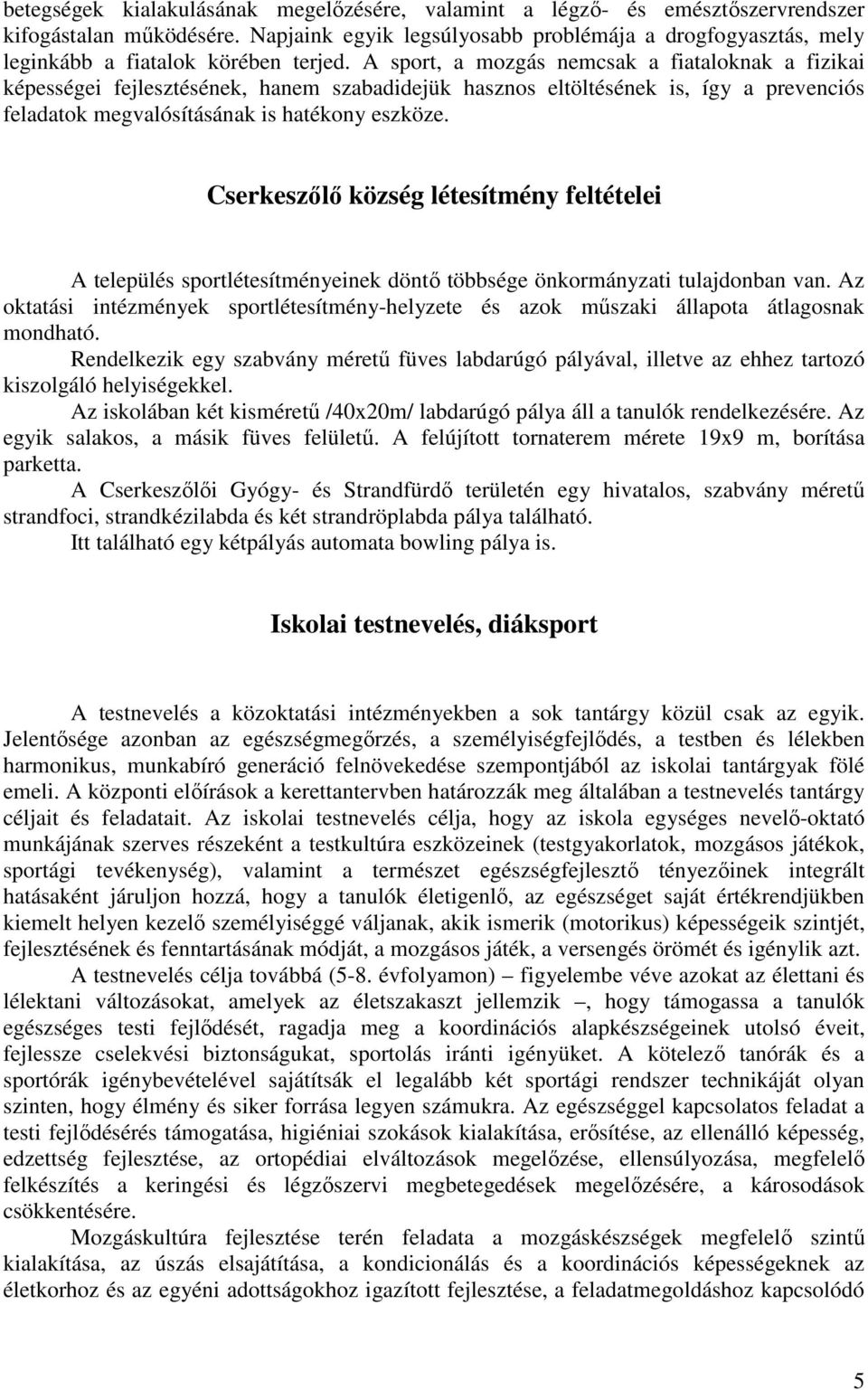 betegségek kialakulásának megelőzésére, valamint a légző- és emésztőszervrendszer kifogástalan működésére. Napjaink egyik legsúlyosabb problémája a drogfogyasztás, mely leginkább a fiatalok körében terjed. A sport, a mozgás nemcsak a fiataloknak a fizikai képességei fejlesztésének, hanem szabadidejük hasznos eltöltésének is, így a prevenciós feladatok megvalósításának is hatékony eszköze.

Cserkeszőlő község létesítmény feltételei

A település sportlétesítményeinek döntő többsége önkormányzati tulajdonban van. Az oktatási intézmények sportlétesítmény-helyzete és azok műszaki állapota átlagosnak mondható.

Rendelkezik egy szabvány méretű füves labdarúgó pályával, illetve az ehhez tartozó kiszolgáló helyiségekkel.

Az iskolában két kisméretű /40x20m/ labdarúgó pálya áll a tanulók rendelkezésére. Az egyik salakos, a másik füves felületű. A felújított tornaterem mérete 19x9 m, borítása parketta.

A Cserkeszőlői Gyógy- és Strandfürdő területén egy hivatalos, szabvány méretű strandfoci, strandkézilabda és két strandröplabda pálya található.

Itt található egy kétpályás automata bowling pálya is.

Iskolai testnevelés, diáksport

A testnevelés a közoktatási intézményekben a sok tantárgy közül csak az egyik. Jelentősége azonban az egészségmegőrzés, a személyiségfejlődés, a testben és lélekben harmonikus, munkabíró generáció felnövekedése szempontjából az iskolai tantárgyak fölé emeli. A központi előírások a kerettantervben határozzák meg általában a testnevelés tantárgy céljait és feladatait. Az iskolai testnevelés célja, hogy az iskola egységes nevelő-oktató munkájának szerves részeként a testkultúra eszközeinek (testgyakorlatok, mozgásos játékok, sportági tevékenység), valamint a természet egészségfejlesztő tényezőinek integrált hatásaként járuljon hozzá, hogy a tanulók életigenlő, az egészséget saját értékrendjükben kiemelt helyen kezelő személyiséggé váljanak, akik ismerik (motorikus) képességeik szintjét, fejlesztésének és fenntartásának módját, a mozgásos játék, a versengés örömét és igénylik azt.

A testnevelés célja továbbá (5-8. évfolyamon) – figyelembe véve azokat az élettani és lélektani változásokat, amelyek az életszakaszt jellemzik –, hogy támogassa a tanulók egészséges testi fejlődését, ragadja meg a koordinációs alapkészségeinek utolsó éveit, fejlessze cselekvési biztonságukat, sportolás iránti igényüket. A kötelező tanórák és a sportórák igénybevételével sajátítsák el legalább két sportági rendszer technikáját olyan szinten, hogy élmény és siker forrása legyen számukra. Az egészséggel kapcsolatos feladat a testi fejlődésérés támogatása, higiéniai szokások kialakítása, erősítése, az ellenálló képesség, edzettség fejlesztése, az ortopédiai elváltozások megelőzése, ellensúlyozása, megfelelő felkészítés a keringési és légzőszervi megbetegedések megelőzésére, a károsodások csökkentésére.

Mozgáskultúra fejlesztése terén feladata a mozgáskészségek megfelelő szintű kialakítása, az úszás elsajátítása, a kondicionális és a koordinációs képességeknek az életkorhoz és az egyéni adottságokhoz igazított fejlesztése, a feladatmegoldáshoz kapcsolódó

5